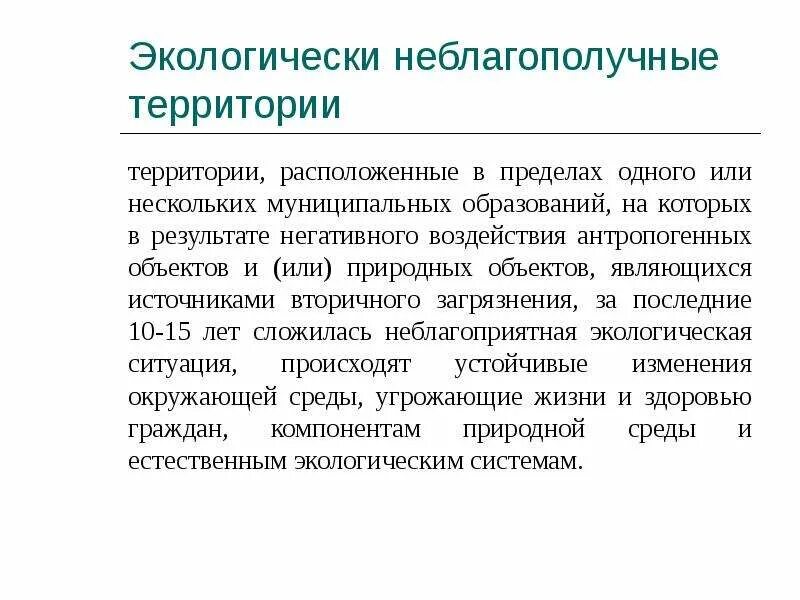 Экологически неблагополучные территории

территории, расположенные в пределах одного или нескольких муниципальных образований, на которых в результате негативного воздействия антропогенных объектов и (или) природных объектов, являющихся источниками вторичного загрязнения, за последние 10-15 лет сложилась неблагоприятная экологическая ситуация, происходят устойчивые изменения окружающей среды, угрожающие жизни и здоровью граждан, компонентам природной среды и естественным экологическим системам.